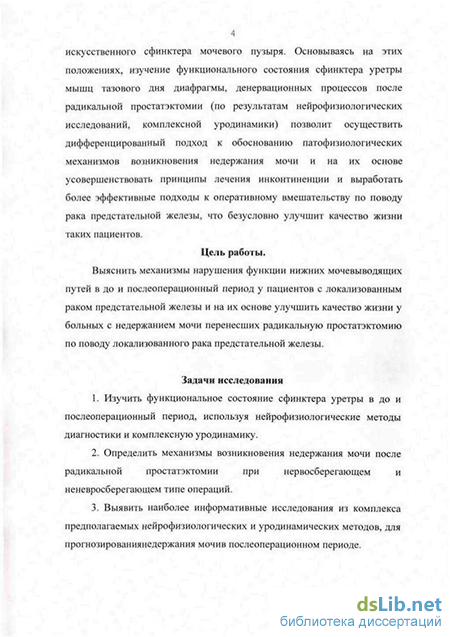 4

искусственного сфинктера мочевого пузыря. Основываясь на этих положениях, изучение функционального состояния сфинктера уретры мышц тазового дня диафрагмы, денервационных процессов после радикальной простатэктомии (по результатам нейрофизиологических исследований, комплексной уродинамики) позволит осуществить дифференцированный подход к обоснованию патофизиологических механизмов возникновения недержания мочи и на их основе усовершенствовать принципы лечения инконтиненции и выработать более эффективные подходы к оперативному вмешательству по поводу рака предстательной железы, что безусловно улучшит качество жизни таких пациентов.

Цель работы.

Выяснить механизмы нарушения функции нижних мочевыводящих путей в до и послеоперационный период у пациентов с локализованным раком предстательной железы и на их основе улучшить качество жизни у больных с недержанием мочи перенесших радикальную простатэктомию по поводу локализованного рака предстательной железы.

Задачи исследования

1. Изучить функциональное состояние сфинктера уретры в до и послеоперационный период, используя нейрофизиологические методы диагностики и комплексную уродинамику.

2. Определить механизмы возникновения недержания мочи после радикальной простатэктомии при нервосберегающем и неневросберегающем типе операций.

3. Выявить наиболее информативные исследования из комплекса предполагаемых нейрофизиологических и уродинамических методов, для прогнозированиянедержания мочив послеоперационном периоде.

dsLib.net
библиотека диссертаций